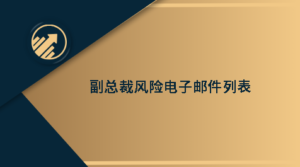 副总裁风险电子邮件列表